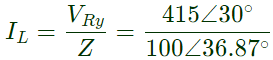 $I_L = \frac{V_{Ry}}{Z} = \frac{415\angle 30^\circ}{100\angle 36.87^\circ}$